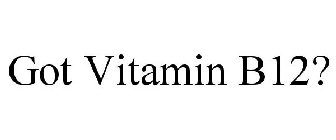 Got Vitamin B12?